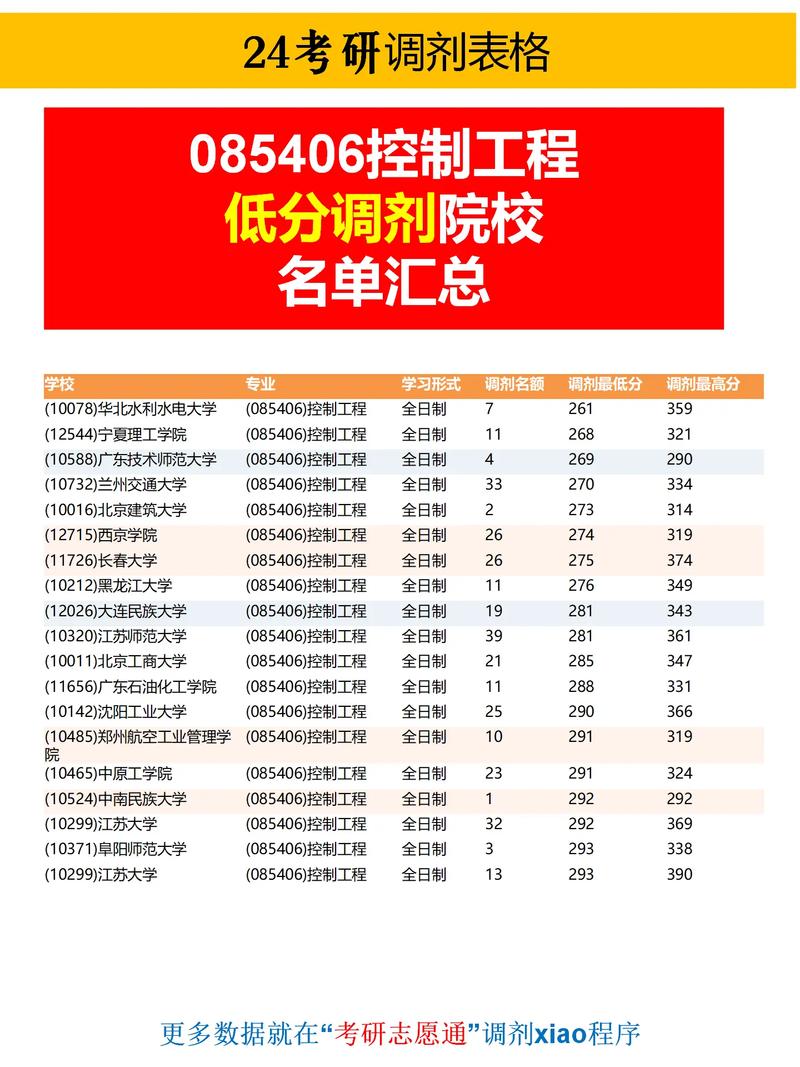 24考研调剂表格

085406控制工程
低分调剂院校
名单汇总

| 学校 | 专业 | 学习形式 | 调剂名额 | 调剂最低分 | 调剂最高分 |
|---|---|---|---|---|---|
| (10078)华北水利水电大学 | (085406)控制工程 | 全日制 | 7 | 261 | 359 |
| (12544)宁夏理工学院 | (085406)控制工程 | 全日制 | 11 | 268 | 321 |
| (10588)广东技术师范大学 | (085406)控制工程 | 全日制 | 4 | 269 | 290 |
| (10732)兰州交通大学 | (085406)控制工程 | 全日制 | 33 | 270 | 334 |
| (10016)北京建筑大学 | (085406)控制工程 | 全日制 | 2 | 273 | 314 |
| (12715)西京学院 | (085406)控制工程 | 全日制 | 26 | 274 | 319 |
| (11726)长春大学 | (085406)控制工程 | 全日制 | 26 | 275 | 374 |
| (10212)黑龙江大学 | (085406)控制工程 | 全日制 | 11 | 276 | 349 |
| (12026)大连民族大学 | (085406)控制工程 | 全日制 | 19 | 281 | 343 |
| (10320)江苏师范大学 | (085406)控制工程 | 全日制 | 39 | 281 | 361 |
| (10011)北京工商大学 | (085406)控制工程 | 全日制 | 21 | 285 | 347 |
| (11656)广东石油化工学院 | (085406)控制工程 | 全日制 | 11 | 288 | 331 |
| (10142)沈阳工业大学 | (085406)控制工程 | 全日制 | 25 | 290 | 366 |
| (10485)郑州航空工业管理学院 | (085406)控制工程 | 全日制 | 10 | 291 | 319 |
| (10465)中原工学院 | (085406)控制工程 | 全日制 | 23 | 291 | 324 |
| (10524)中南民族大学 | (085406)控制工程 | 全日制 | 1 | 292 | 292 |
| (10299)江苏大学 | (085406)控制工程 | 全日制 | 32 | 292 | 369 |
| (10371)阜阳师范大学 | (085406)控制工程 | 全日制 | 3 | 293 | 338 |
| (10299)江苏大学 | (085406)控制工程 | 全日制 | 13 | 293 | 390 |

更多数据就在“考研志愿通”调剂xiao程序